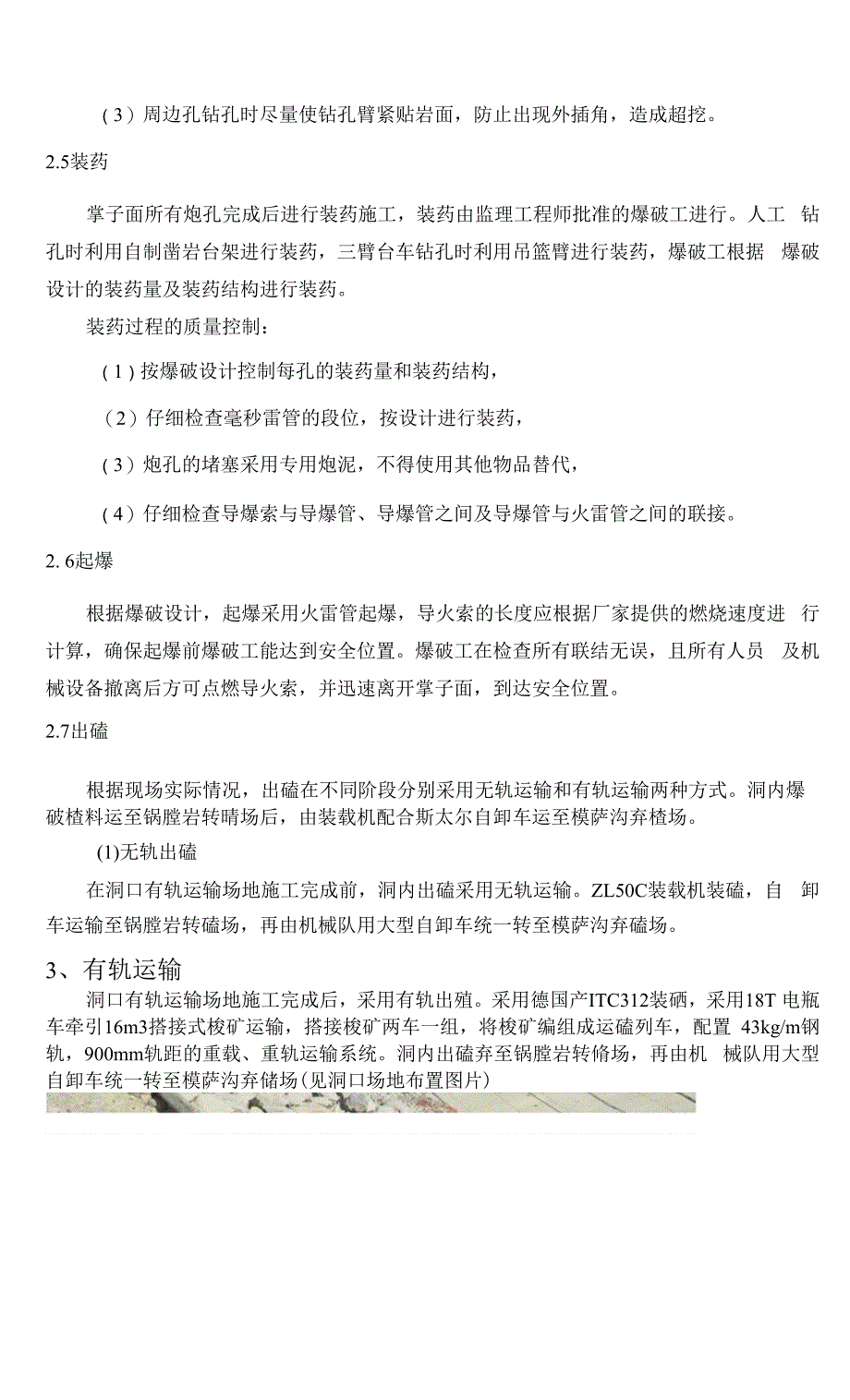 （3）周边孔钻孔时尽量使钻孔臂紧贴岩面，防止出现外插角，造成超挖。

2.5装药

掌子面所有炮孔完成后进行装药施工，装药由监理工程师批准的爆破工进行。人工 钻孔时利用自制凿岩台架进行装药，三臂台车钻孔时利用吊篮臂进行装药，爆破工根据 爆破设计的装药量及装药结构进行装药。

装药过程的质量控制：

（1）按爆破设计控制每孔的装药量和装药结构，

（2）仔细检查毫秒雷管的段位，按设计进行装药，

（3）炮孔的堵塞采用专用炮泥，不得使用其他物品替代，

（4）仔细检查导爆索与导爆管、导爆管之间及导爆管与火雷管之间的联接。

2. 6起爆

根据爆破设计，起爆采用火雷管起爆，导火索的长度应根据厂家提供的燃烧速度进 行计算，确保起爆前爆破工能达到安全位置。爆破工在检查所有联结无误，且所有人员 及机械设备撤离后方可点燃导火索，并迅速离开掌子面，到达安全位置。

2.7出碴

根据现场实际情况，出碴在不同阶段分别采用无轨运输和有轨运输两种方式。洞内爆破楂料运至锅膛岩转晴场后，由装载机配合斯太尔自卸车运至模萨沟弃楂场。

(1)无轨出碴

在洞口有轨运输场地施工完成前，洞内出碴采用无轨运输。ZL50C装载机装碴，自 卸车运输至锅膛岩转碴场，再由机械队用大型自卸车统一转至模萨沟弃碴场。

3、有轨运输

洞口有轨运输场地施工完成后，采用有轨出殖。采用德国产ITC312装硒，采用18T 电瓶车牵引16m3搭接式梭矿运输，搭接梭矿两车一组，将梭矿编组成运碴列车，配置 43kg/m钢轨，900mm轨距的重载、重轨运输系统。洞内出碴弃至锅膛岩转脩场，再由机 械队用大型自卸车统一转至模萨沟弃储场(见洞口场地布置图片)